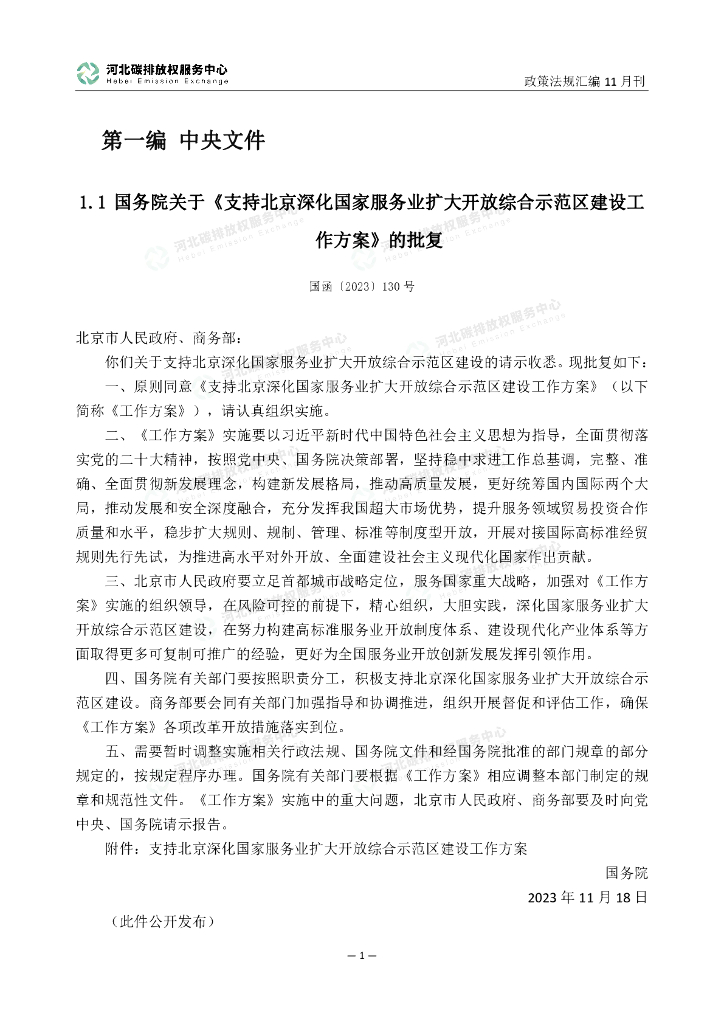 河北碳排放权服务中心
Hebei Emission Exchange

政策法规汇编 11 月刊

第一编 中央文件

1.1 国务院关于《支持北京深化国家服务业扩大开放综合示范区建设工作方案》的批复

国函〔2023〕130 号

北京市人民政府、商务部：

你们关于支持北京深化国家服务业扩大开放综合示范区建设的请示收悉。现批复如下：

一、原则同意《支持北京深化国家服务业扩大开放综合示范区建设工作方案》（以下简称《工作方案》），请认真组织实施。

二、《工作方案》实施要以习近平新时代中国特色社会主义思想为指导，全面贯彻落实党的二十大精神，按照党中央、国务院决策部署，坚持稳中求进工作总基调，完整、准确、全面贯彻新发展理念，构建新发展格局，推动高质量发展，更好统筹国内国际两个大局，推动发展和安全深度融合，充分发挥我国超大市场优势，提升服务领域贸易投资合作质量和水平，稳步扩大规则、规制、管理、标准等制度型开放，开展对接国际高标准经贸规则先行先试，为推进高水平对外开放、全面建设社会主义现代化国家作出贡献。

三、北京市人民政府要立足首都城市战略定位，服务国家重大战略，加强对《工作方案》实施的组织领导，在风险可控的前提下，精心组织，大胆实践，深化国家服务业扩大开放综合示范区建设，在努力构建高标准服务业开放制度体系、建设现代化产业体系等方面取得更多可复制可推广的经验，更好为全国服务业开放创新发展发挥引领作用。

四、国务院有关部门要按照职责分工，积极支持北京深化国家服务业扩大开放综合示范区建设。商务部要会同有关部门加强指导和协调推进，组织开展督促和评估工作，确保《工作方案》各项改革开放措施落实到位。

五、需要暂时调整实施相关行政法规、国务院文件和经国务院批准的部门规章的部分规定的，按规定程序办理。国务院有关部门要根据《工作方案》相应调整本部门制定的规章和规范性文件。《工作方案》实施中的重大问题，北京市人民政府、商务部要及时向党中央、国务院请示报告。

附件：支持北京深化国家服务业扩大开放综合示范区建设工作方案

国务院

2023 年 11 月 18 日

（此件公开发布）

— 1 —